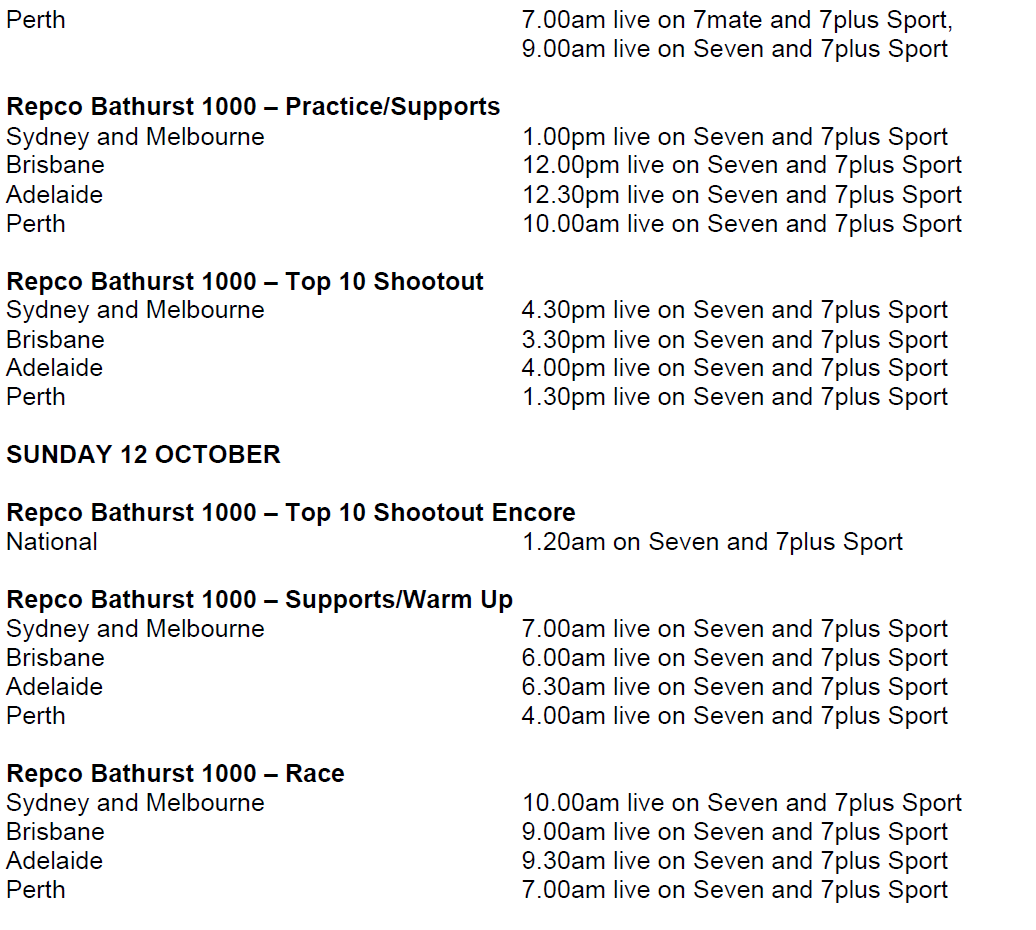 Perth 7.00am live on 7mate and 7plus Sport,
9.00am live on Seven and 7plus Sport

Repco Bathurst 1000 – Practice/Supports
Sydney and Melbourne 1.00pm live on Seven and 7plus Sport
Brisbane 12.00pm live on Seven and 7plus Sport
Adelaide 12.30pm live on Seven and 7plus Sport
Perth 10.00am live on Seven and 7plus Sport

Repco Bathurst 1000 – Top 10 Shootout
Sydney and Melbourne 4.30pm live on Seven and 7plus Sport
Brisbane 3.30pm live on Seven and 7plus Sport
Adelaide 4.00pm live on Seven and 7plus Sport
Perth 1.30pm live on Seven and 7plus Sport

SUNDAY 12 OCTOBER

Repco Bathurst 1000 – Top 10 Shootout Encore
National 1.20am on Seven and 7plus Sport

Repco Bathurst 1000 – Supports/Warm Up
Sydney and Melbourne 7.00am live on Seven and 7plus Sport
Brisbane 6.00am live on Seven and 7plus Sport
Adelaide 6.30am live on Seven and 7plus Sport
Perth 4.00am live on Seven and 7plus Sport

Repco Bathurst 1000 – Race
Sydney and Melbourne 10.00am live on Seven and 7plus Sport
Brisbane 9.00am live on Seven and 7plus Sport
Adelaide 9.30am live on Seven and 7plus Sport
Perth 7.00am live on Seven and 7plus Sport